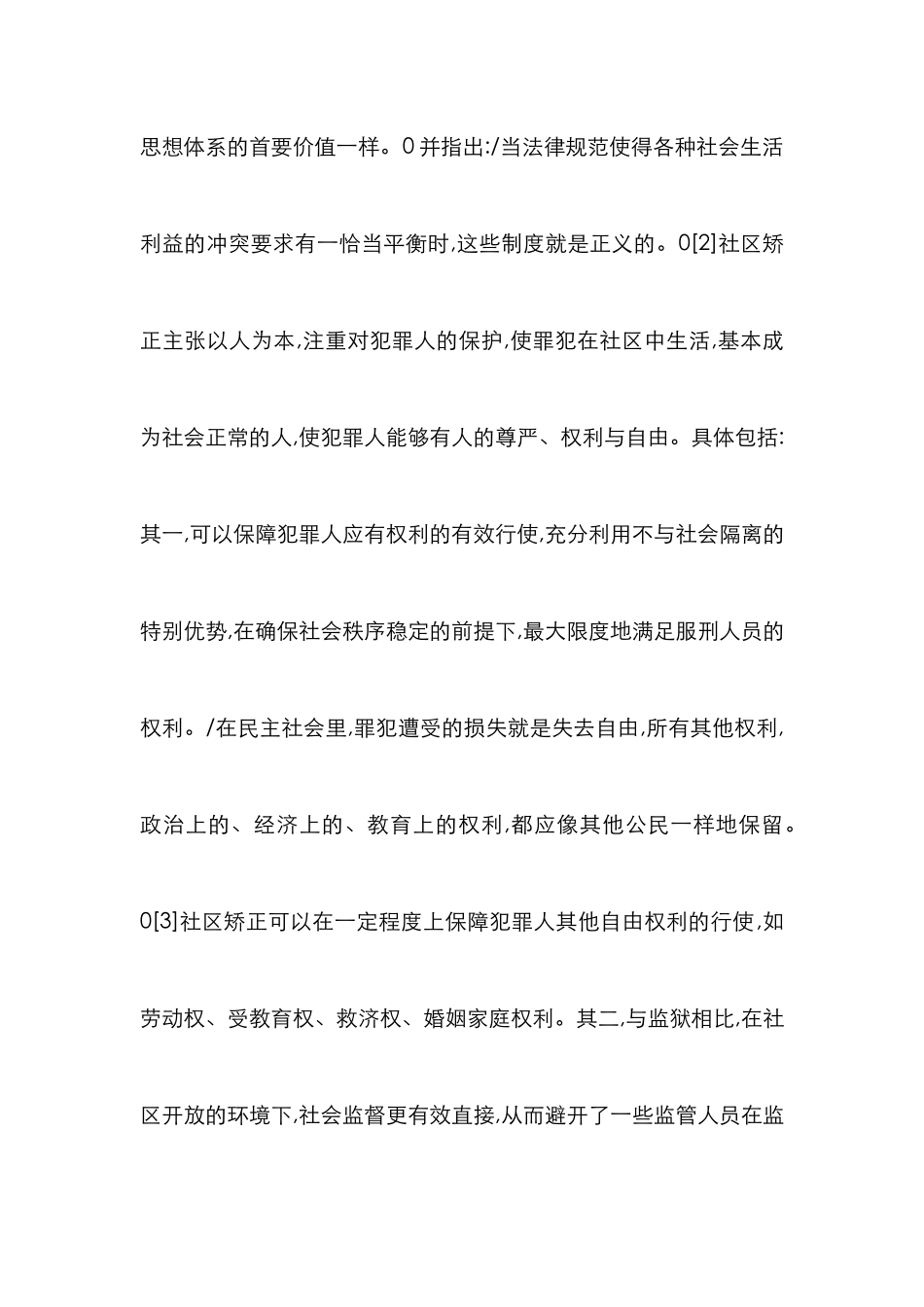 思想体系的首要价值一样。0 并指出:/当法律规范使得各种社会生活利益的冲突要求有一恰当平衡时,这些制度就是正义的。0[2]社区矫正主张以人为本,注重对犯罪人的保护,使罪犯在社区中生活,基本成为社会正常的人,使犯罪人能够有人的尊严、权利与自由。具体包括:其一,可以保障犯罪人应有权利的有效行使,充分利用不与社会隔离的特别优势,在确保社会秩序稳定的前提下,最大限度地满足服刑人员的权利。/在民主社会里,罪犯遭受的损失就是失去自由,所有其他权利,政治上的、经济上的、教育上的权利,都应像其他公民一样地保留。0[3]社区矫正可以在一定程度上保障犯罪人其他自由权利的行使,如劳动权、受教育权、救济权、婚姻家庭权利。其二,与监狱相比,在社区开放的环境下,社会监督更有效直接,从而避开了一些监管人员在监